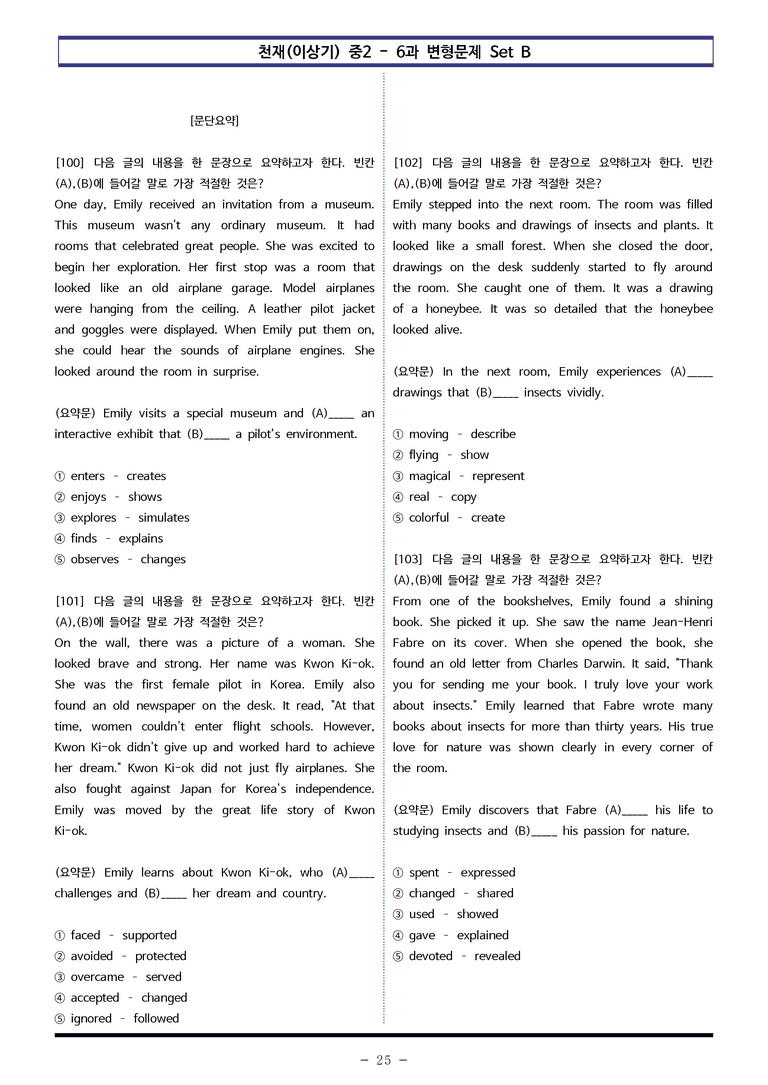 천재(이상기) 중2 - 6과 변형문제 Set B

[문단요약]

[100] 다음 글의 내용을 한 문장으로 요약하고자 한다. 빈칸 (A),(B)에 들어갈 말로 가장 적절한 것은?

One day, Emily received an invitation from a museum. This museum wasn't any ordinary museum. It had rooms that celebrated great people. She was excited to begin her exploration. Her first stop was a room that looked like an old airplane garage. Model airplanes were hanging from the ceiling. A leather pilot jacket and goggles were displayed. When Emily put them on, she could hear the sounds of airplane engines. She looked around the room in surprise.

(요약문) Emily visits a special museum and (A)____ an interactive exhibit that (B)____ a pilot's environment.

① enters - creates
② enjoys - shows
③ explores - simulates
④ finds - explains
⑤ observes - changes

[101] 다음 글의 내용을 한 문장으로 요약하고자 한다. 빈칸 (A),(B)에 들어갈 말로 가장 적절한 것은?

On the wall, there was a picture of a woman. She looked brave and strong. Her name was Kwon Ki-ok. She was the first female pilot in Korea. Emily also found an old newspaper on the desk. It read, "At that time, women couldn't enter flight schools. However, Kwon Ki-ok didn't give up and worked hard to achieve her dream." Kwon Ki-ok did not just fly airplanes. She also fought against Japan for Korea's independence. Emily was moved by the great life story of Kwon Ki-ok.

(요약문) Emily learns about Kwon Ki-ok, who (A)____ challenges and (B)____ her dream and country.

① faced - supported
② avoided - protected
③ overcame - served
④ accepted - changed
⑤ ignored - followed

[102] 다음 글의 내용을 한 문장으로 요약하고자 한다. 빈칸 (A),(B)에 들어갈 말로 가장 적절한 것은?

Emily stepped into the next room. The room was filled with many books and drawings of insects and plants. It looked like a small forest. When she closed the door, drawings on the desk suddenly started to fly around the room. She caught one of them. It was a drawing of a honeybee. It was so detailed that the honeybee looked alive.

(요약문) In the next room, Emily experiences (A)____ drawings that (B)____ insects vividly.

① moving - describe
② flying - show
③ magical - represent
④ real - copy
⑤ colorful - create

[103] 다음 글의 내용을 한 문장으로 요약하고자 한다. 빈칸 (A),(B)에 들어갈 말로 가장 적절한 것은?

From one of the bookshelves, Emily found a shining book. She picked it up. She saw the name Jean-Henri Fabre on its cover. When she opened the book, she found an old letter from Charles Darwin. It said, "Thank you for sending me your book. I truly love your work about insects." Emily learned that Fabre wrote many books about insects for more than thirty years. His true love for nature was shown clearly in every corner of the room.

(요약문) Emily discovers that Fabre (A)____ his life to studying insects and (B)____ his passion for nature.

① spent - expressed
② changed - shared
③ used - showed
④ gave - explained
⑤ devoted - revealed

- 25 -